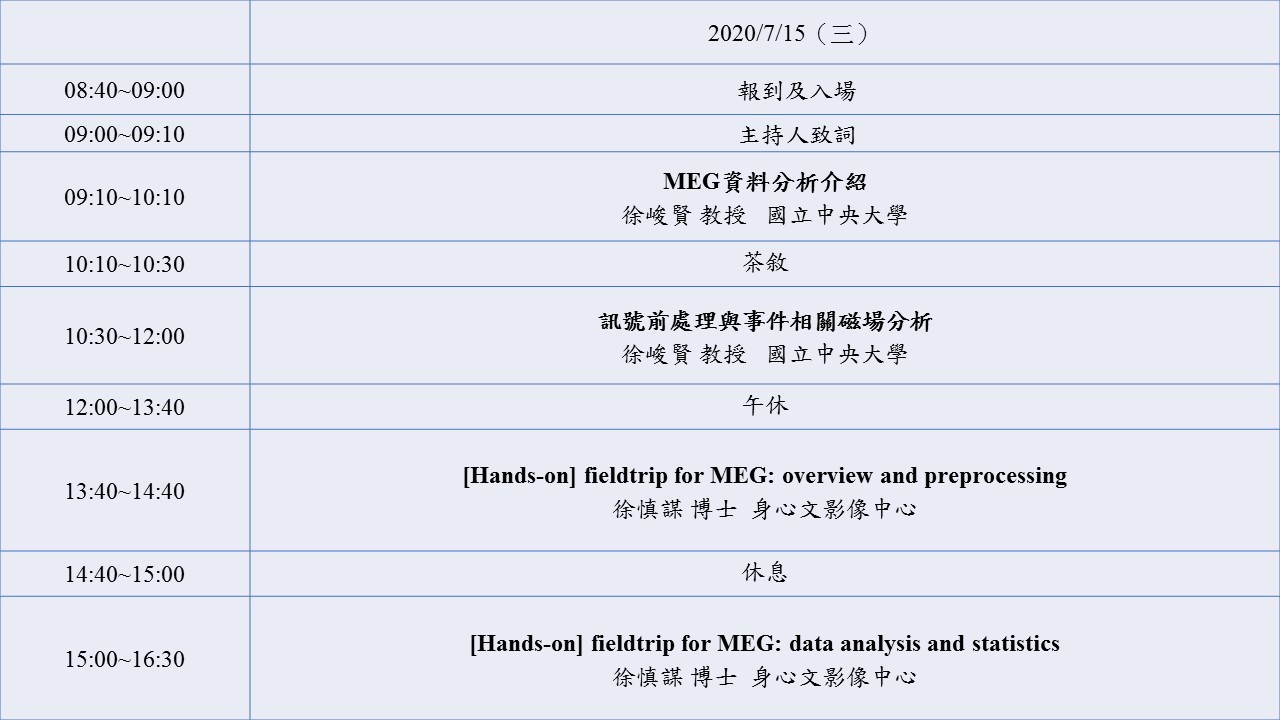 |  | 2020/7/15（三） |
|---|---|
| 08:40~09:00 | 報到及入場 |
| 09:00~09:10 | 主持人致詞 |
| 09:10~10:10 | MEG資料分析介紹 徐峻賢 教授 國立中央大學 |
| 10:10~10:30 | 茶敘 |
| 10:30~12:00 | 訊號前處理與事件相關磁場分析 徐峻賢 教授 國立中央大學 |
| 12:00~13:40 | 午休 |
| 13:40~14:40 | [Hands-on] fieldtrip for MEG: overview and preprocessing 徐慎謀 博士 身心文影像中心 |
| 14:40~15:00 | 休息 |
| 15:00~16:30 | [Hands-on] fieldtrip for MEG: data analysis and statistics 徐慎謀 博士 身心文影像中心 |